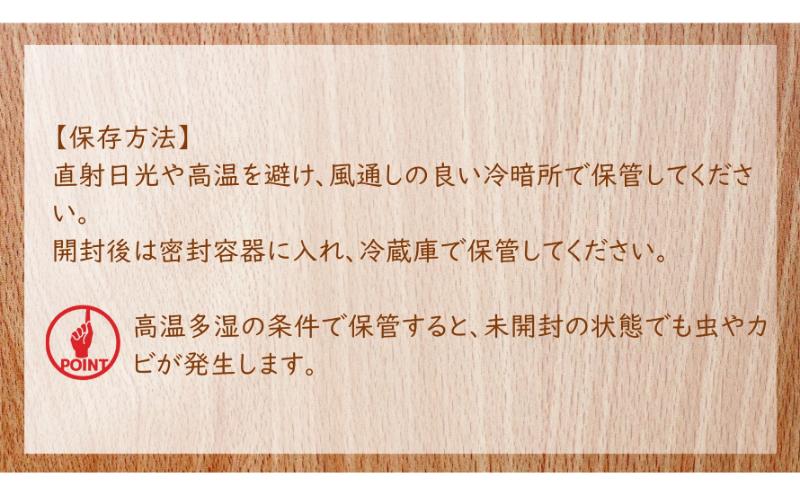 【保存方法】
直射日光や高温を避け、風通しの良い冷暗所で保管してください。
開封後は密封容器に入れ、冷蔵庫で保管してください。

POINT

高温多湿の条件で保管すると、未開封の状態でも虫やカビが発生します。